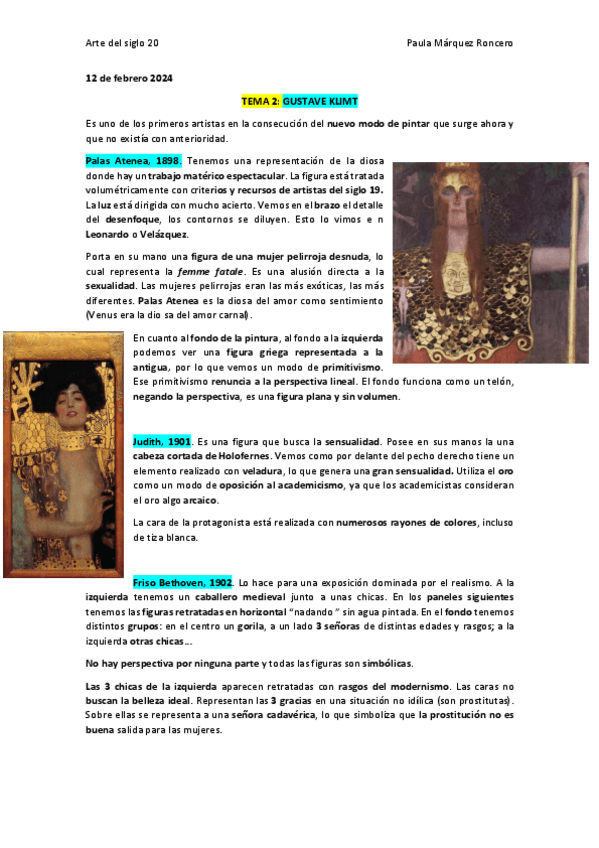 Arte del siglo 20

Paula Márquez Roncero

12 de febrero 2024

TEMA 2: GUSTAVE KLIMT

Es uno de los primeros artistas en la consecución del nuevo modo de pintar que surge ahora y que no existía con anterioridad.

Palas Atenea, 1898. Tenemos una representación de la diosa donde hay un trabajo matérico espectacular. La figura está tratada volumétricamente con criterios y recursos de artistas del siglo 19. La luz está dirigida con mucho acierto. Vemos en el brazo el detalle del desenfoque, los contornos se diluyen. Esto lo vimos e n Leonardo o Velázquez.

Porta en su mano una figura de una mujer pelirroja desnuda, lo cual representa la femme fatale. Es una alusión directa a la sexualidad. Las mujeres pelirrojas eran las más exóticas, las más diferentes. Palas Atenea es la diosa del amor como sentimiento (Venus era la dio sa del amor carnal).

En cuanto al fondo de la pintura, al fondo a la izquierda podemos ver una figura griega representada a la antigua, por lo que vemos un modo de primitivismo. Ese primitivismo renuncia a la perspectiva lineal. El fondo funciona como un telón, negando la perspectiva, es una figura plana y sin volumen.

Judith, 1901. Es una figura que busca la sensualidad. Posee en sus manos la una cabeza cortada de Holofernes. Vemos como por delante del pecho derecho tiene un elemento realizado con veladura, lo que genera una gran sensualidad. Utiliza el oro como un modo de oposición al academicismo, ya que los academicistas consideran el oro algo arcaico.

La cara de la protagonista está realizada con numerosos rayones de colores, incluso de tiza blanca.

Friso Bethoven, 1902. Lo hace para una exposición dominada por el realismo. A la izquierda tenemos un caballero medieval junto a unas chicas. En los paneles siguientes tenemos las figuras retratadas en horizontal "nadando" sin agua pintada. En el fondo tenemos distintos grupos: en el centro un gorila, a un lado 3 señoras de distintas edades y rasgos; a la izquierda otras chicas...

No hay perspectiva por ninguna parte y todas las figuras son simbólicas.

Las 3 chicas de la izquierda aparecen retratadas con rasgos del modernismo. Las caras no buscan la belleza ideal. Representan las 3 gracias en una situación no idílica (son prostitutas). Sobre ellas se representa a una señora cadavérica, lo que simboliza que la prostitución no es buena salida para las mujeres.